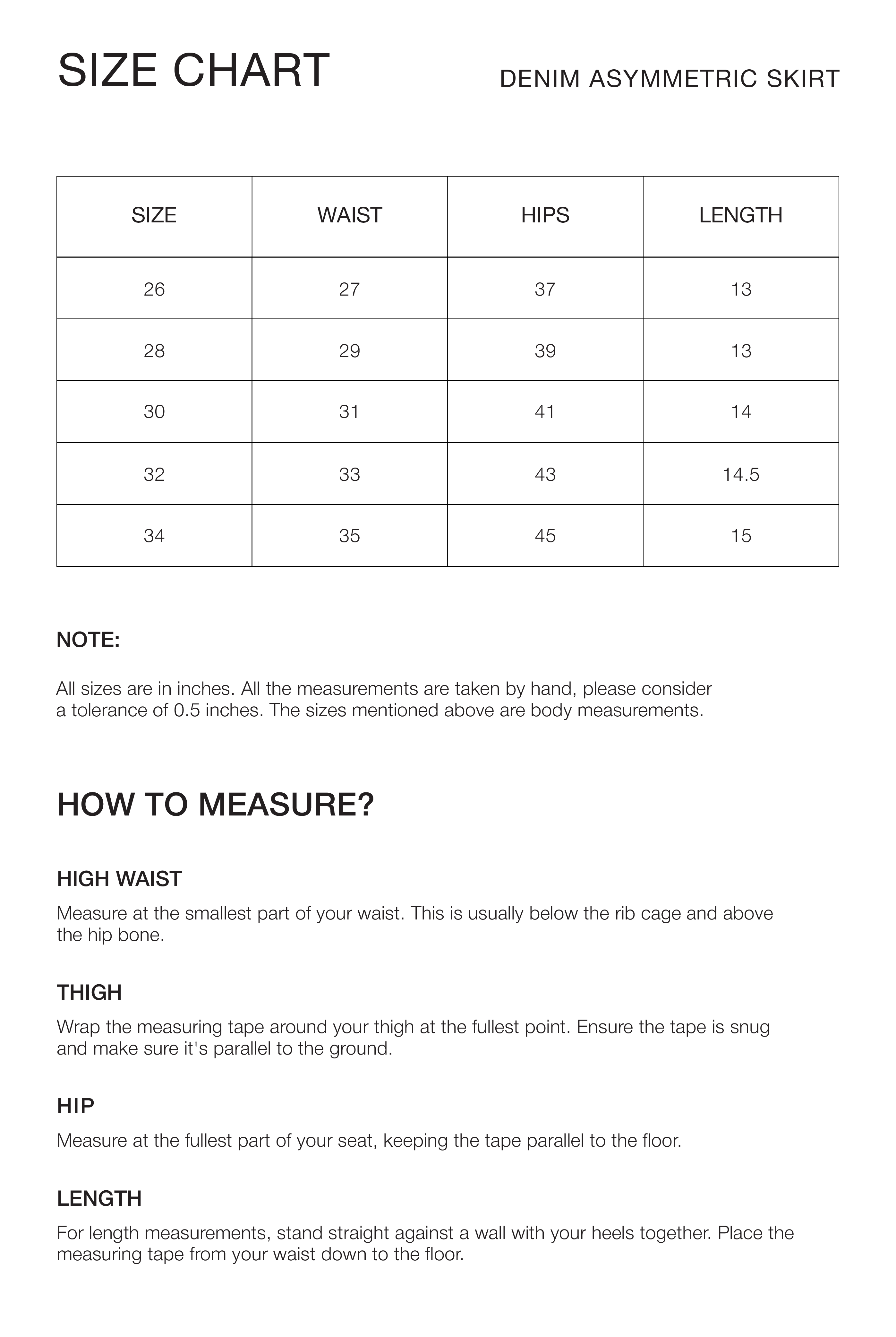 SIZE CHART

DENIM ASYMMETRIC SKIRT

| SIZE | WAIST | HIPS | LENGTH |
|---|---|---|---|
| 26 | 27 | 37 | 13 |
| 28 | 29 | 39 | 13 |
| 30 | 31 | 41 | 14 |
| 32 | 33 | 43 | 14.5 |
| 34 | 35 | 45 | 15 |

NOTE:

All sizes are in inches. All the measurements are taken by hand, please consider a tolerance of 0.5 inches. The sizes mentioned above are body measurements.

HOW TO MEASURE?

HIGH WAIST

Measure at the smallest part of your waist. This is usually below the rib cage and above the hip bone.

THIGH

Wrap the measuring tape around your thigh at the fullest point. Ensure the tape is snug and make sure it's parallel to the ground.

HIP

Measure at the fullest part of your seat, keeping the tape parallel to the floor.

LENGTH

For length measurements, stand straight against a wall with your heels together. Place the measuring tape from your waist down to the floor.